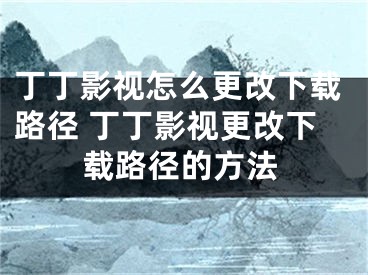 丁丁影视怎么更改下载路径 丁丁影视更改下载路径的方法